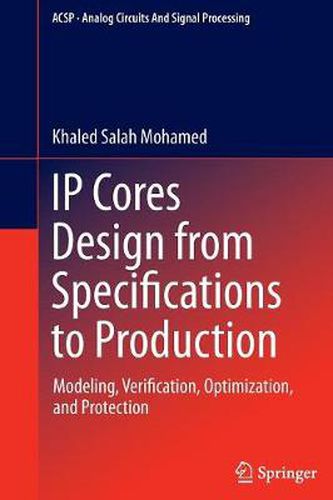 ACSP · Analog Circuits And Signal Processing

Khaled Salah Mohamed

IP Cores Design from Specifications to Production

Modeling, Verification, Optimization, and Protection

Springer